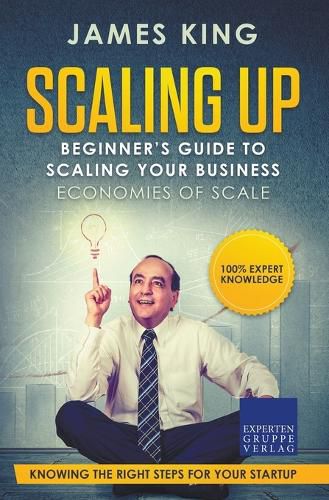 JAMES KING

SCALING UP

BEGINNER'S GUIDE TO SCALING YOUR BUSINESS

ECONOMIES OF SCALE

100% EXPERT KNOWLEDGE

EXPERTEN GRUPPE VERLAG

KNOWING THE RIGHT STEPS FOR YOUR STARTUP